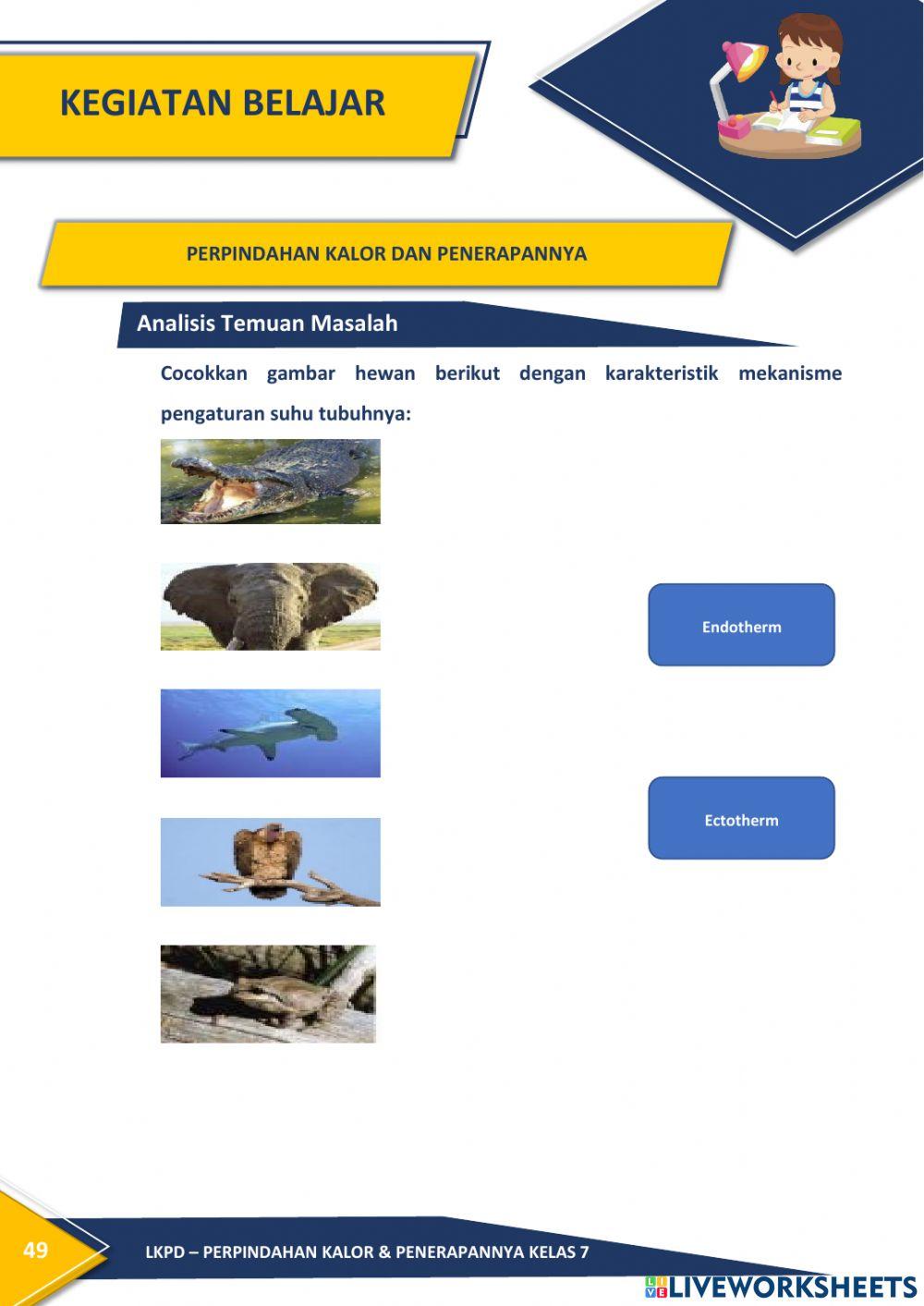 KEGIATAN BELAJAR

PERPINDAHAN KALOR DAN PENERAPANNYA

Analisis Temuan Masalah

Cocokkan gambar hewan berikut dengan karakteristik mekanisme pengaturan suhu tubuhnya:

Endotherm

Ectotherm

49

LKPD – PERPINDAHAN KALOR & PENERAPANNYA KELAS 7

LIVEWORKSHEETS